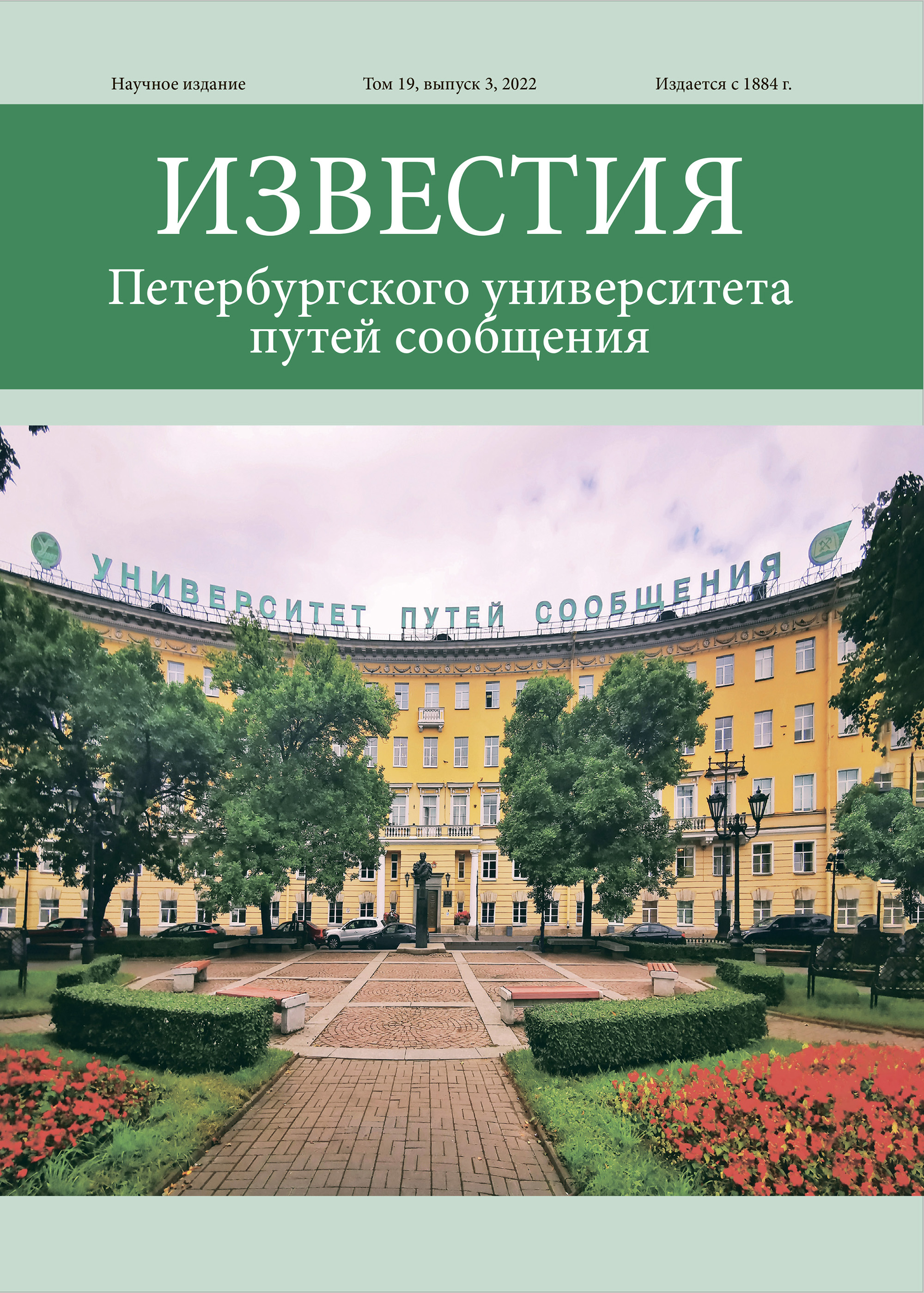 Научное издание

Том 19, выпуск 3, 2022

Издается с 1884 г.

ИЗВЕСТИЯ
Петербургского университета путей сообщения

УНИВЕРСИТЕТ ПУТЕЙ СООБЩЕНИЯ